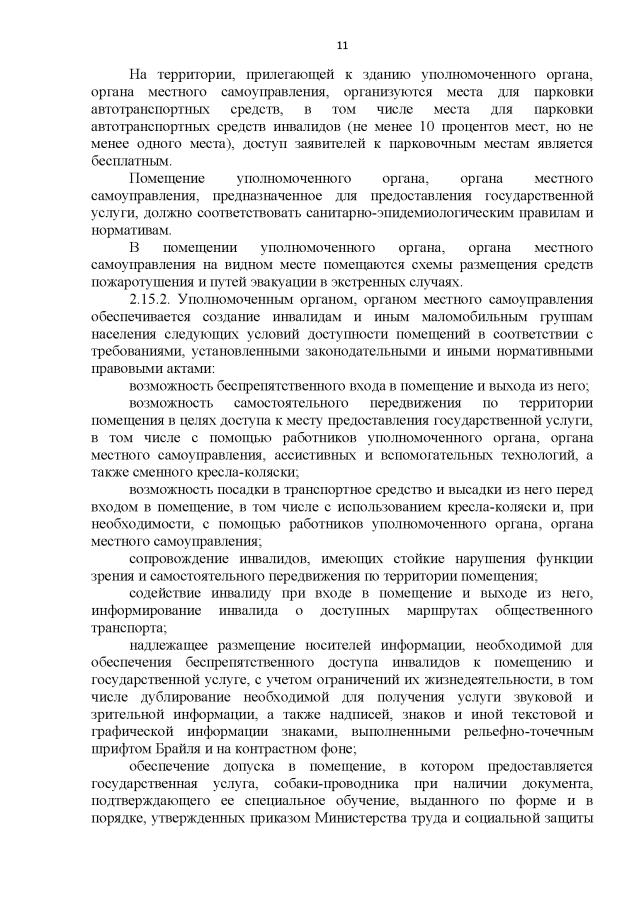 11

На территории, прилегающей к зданию уполномоченного органа, органа местного самоуправления, организуются места для парковки автотранспортных средств, в том числе места для парковки автотранспортных средств инвалидов (не менее 10 процентов мест, но не менее одного места), доступ заявителей к парковочным местам является бесплатным.

Помещение уполномоченного органа, органа местного самоуправления, предназначенное для предоставления государственной услуги, должно соответствовать санитарно-эпидемиологическим правилам и нормативам.

В помещении уполномоченного органа, органа местного самоуправления на видном месте помещаются схемы размещения средств пожаротушения и путей эвакуации в экстренных случаях.

2.15.2. Уполномоченным органом, органом местного самоуправления обеспечивается создание инвалидам и иным маломобильным группам населения следующих условий доступности помещений в соответствии с требованиями, установленными законодательными и иными нормативными правовыми актами:

возможность беспрепятственного входа в помещение и выхода из него;

возможность самостоятельного передвижения по территории помещения в целях доступа к месту предоставления государственной услуги, в том числе с помощью работников уполномоченного органа, органа местного самоуправления, ассистивных и вспомогательных технологий, а также сменного кресла-коляски;

возможность посадки в транспортное средство и высадки из него перед входом в помещение, в том числе с использованием кресла-коляски и, при необходимости, с помощью работников уполномоченного органа, органа местного самоуправления;

сопровождение инвалидов, имеющих стойкие нарушения функции зрения и самостоятельного передвижения по территории помещения;

содействие инвалиду при входе в помещение и выходе из него, информирование инвалида о доступных маршрутах общественного транспорта;

надлежащее размещение носителей информации, необходимой для обеспечения беспрепятственного доступа инвалидов к помещению и государственной услуге, с учетом ограничений их жизнедеятельности, в том числе дублирование необходимой для получения услуги звуковой и зрительной информации, а также надписей, знаков и иной текстовой и графической информации знаками, выполненными рельефно-точечным шрифтом Брайля и на контрастном фоне;

обеспечение допуска в помещение, в котором предоставляется государственная услуга, собаки-проводника при наличии документа, подтверждающего ее специальное обучение, выданного по форме и в порядке, утвержденных приказом Министерства труда и социальной защиты